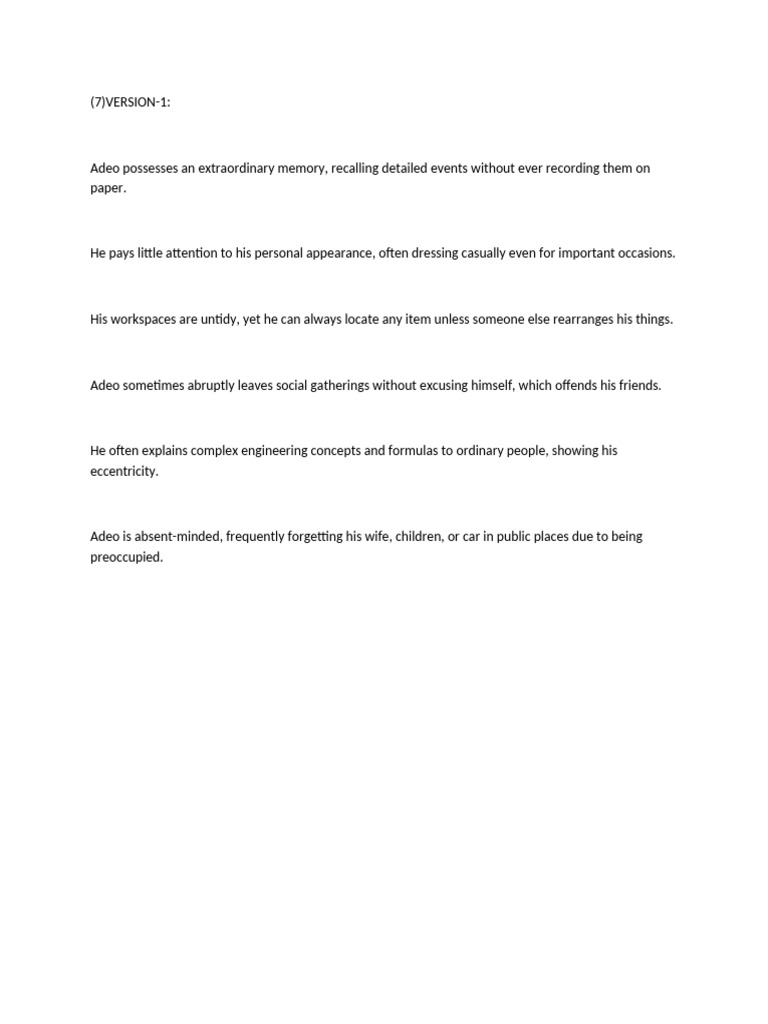 (7)VERSION-1:

Adeo possesses an extraordinary memory, recalling detailed events without ever recording them on paper.

He pays little attention to his personal appearance, often dressing casually even for important occasions.

His workspaces are untidy, yet he can always locate any item unless someone else rearranges his things.

Adeo sometimes abruptly leaves social gatherings without excusing himself, which offends his friends.

He often explains complex engineering concepts and formulas to ordinary people, showing his eccentricity.

Adeo is absent-minded, frequently forgetting his wife, children, or car in public places due to being preoccupied.